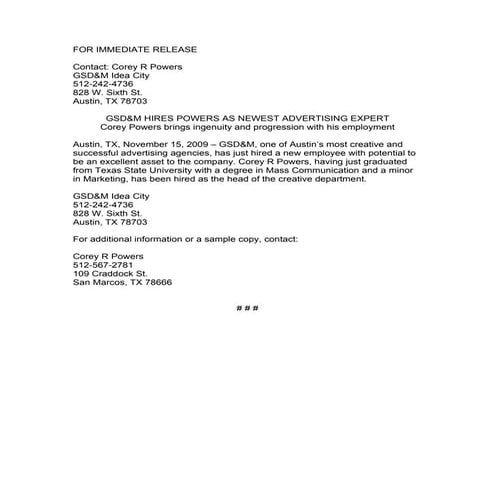 FOR IMMEDIATE RELEASE

Contact: Corey R Powers
GSD&M Idea City
512-242-4736
828 W. Sixth St.
Austin, TX 78703

GSD&M HIRES POWERS AS NEWEST ADVERTISING EXPERT
Corey Powers brings ingenuity and progression with his employment

Austin, TX, November 15, 2009 – GSD&M, one of Austin's most creative and successful advertising agencies, has just hired a new employee with potential to be an excellent asset to the company. Corey R Powers, having just graduated from Texas State University with a degree in Mass Communication and a minor in Marketing, has been hired as the head of the creative department.

GSD&M Idea City
512-242-4736
828 W. Sixth St.
Austin, TX 78703

For additional information or a sample copy, contact:

Corey R Powers
512-567-2781
109 Craddock St.
San Marcos, TX 78666

# # #